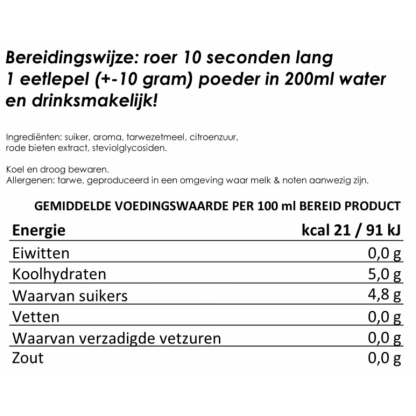 Bereidingswijze: roer 10 seconden lang 1 eetlepel (+-10 gram) poeder in 200ml water en drinksmakelijk!

Ingrediënten: suiker, aroma, tarwezetmeel, citroenzuur, rode bieten extract, steviolglycosiden.

Koel en droog bewaren.
Allergenen: tarwe, geproduceerd in een omgeving waar melk & noten aanwezig zijn.

GEMIDDELDE VOEDINGSWAARDE PER 100 ml BEREID PRODUCT

| Energie | kcal 21 / 91 kJ |
|---|---|
| Eiwitten | 0,0 g |
| Koolhydraten | 5,0 g |
| Waarvan suikers | 4,8 g |
| Vetten | 0,0 g |
| Waarvan verzadigde vetzuren | 0,0 g |
| Zout | 0,0 g |